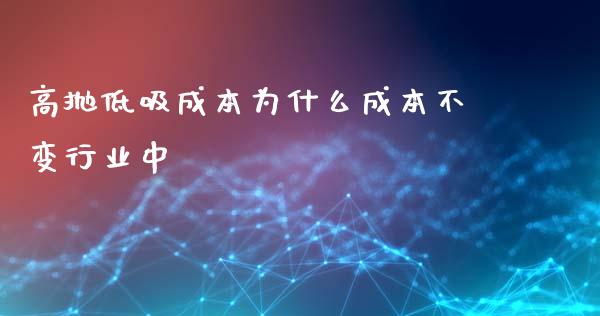 高抛低吸成本为什么成本不变行业中